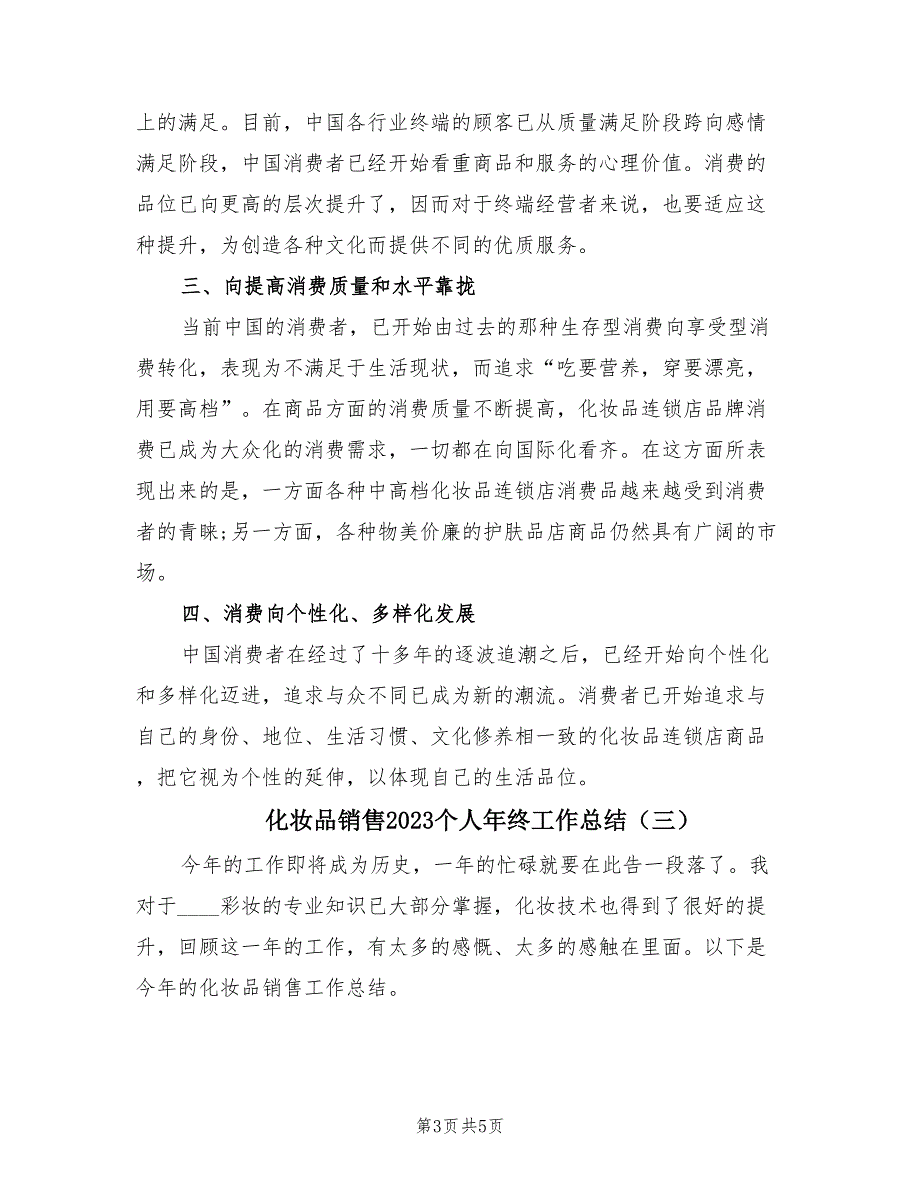 上的满足。目前，中国各行业终端的顾客已从质量满足阶段跨向感情满足阶段，中国消费者已经开始看重商品和服务的心理价值。消费的品位已向更高的层次提升了，因而对于终端经营者来说，也要适应这种提升，为创造各种文化而提供不同的优质服务。

三、向提高消费质量和水平靠拢

当前中国的消费者，已开始由过去的那种生存型消费向享受型消费转化，表现为不满足于生活现状，而追求“吃要营养，穿要漂亮，用要高档”。在商品方面的消费质量不断提高，化妆品连锁店品牌消费已成为大众化的消费需求，一切都在向国际化看齐。在这方面所表现出来的是，一方面各种中高档化妆品连锁店消费品越来越受到消费者的青睐;另一方面，各种物美价廉的护肤品店商品仍然具有广阔的市场。

四、消费向个性化、多样化发展

中国消费者在经过了十多年的逐波追潮之后，已经开始向个性化和多样化迈进，追求与众不同已成为新的潮流。消费者已开始追求与自己的身份、地位、生活习惯、文化修养相一致的化妆品连锁店商品，把它视为个性的延伸，以体现自己的生活品位。

化妆品销售2023个人年终工作总结（三）

今年的工作即将成为历史，一年的忙碌就要在此告一段落了。我对于____彩妆的专业知识已大部分掌握，化妆技术也得到了很好的提升，回顾这一年的工作，有太多的感慨、太多的感触在里面。以下是今年的化妆品销售工作总结。

第3页 共5页